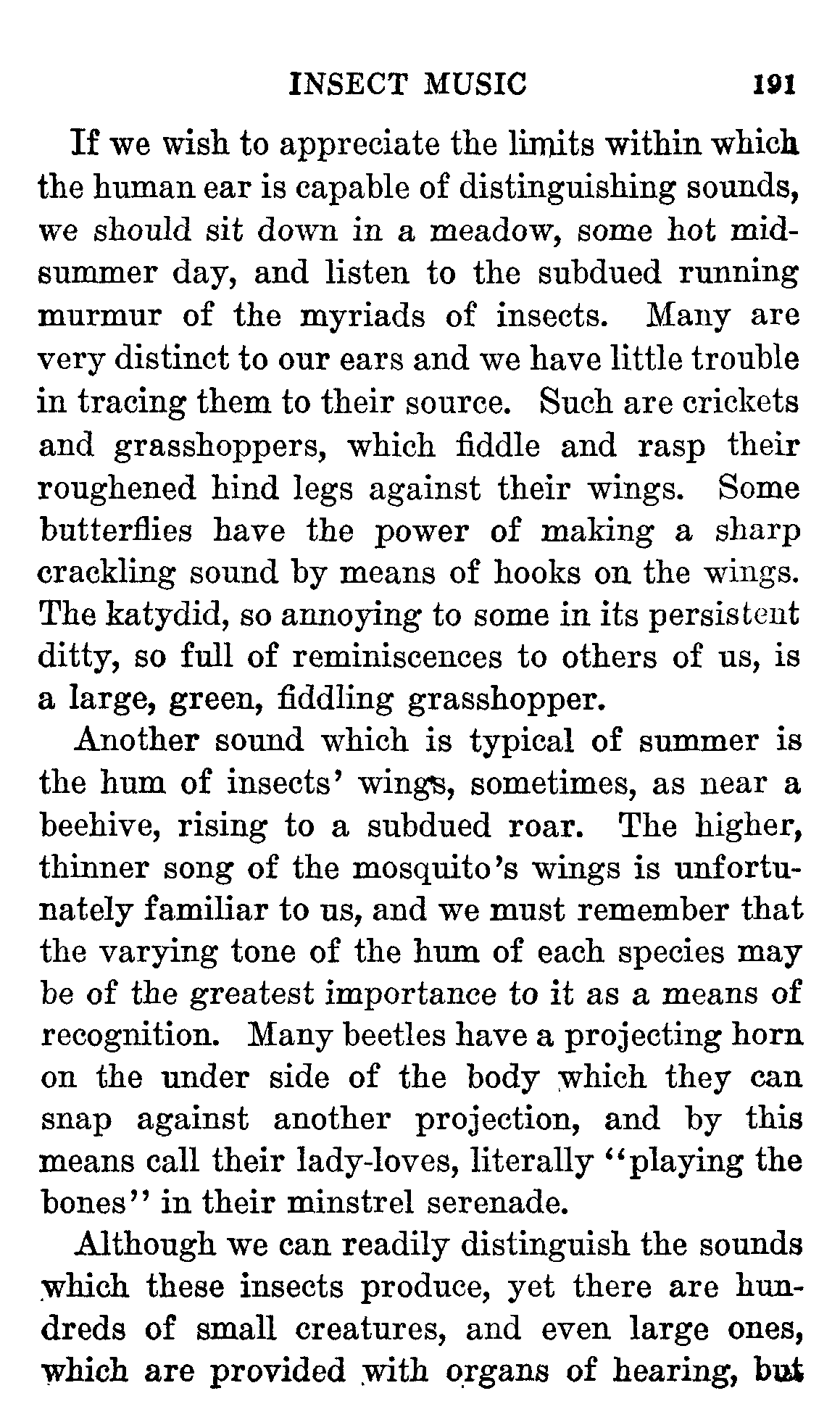 INSECT MUSIC 191

If we wish to appreciate the limits within which the human ear is capable of distinguishing sounds, we should sit down in a meadow, some hot midsummer day, and listen to the subdued running murmur of the myriads of insects. Many are very distinct to our ears and we have little trouble in tracing them to their source. Such are crickets and grasshoppers, which fiddle and rasp their roughened hind legs against their wings. Some butterflies have the power of making a sharp crackling sound by means of hooks on the wings. The katydid, so annoying to some in its persistent ditty, so full of reminiscences to others of us, is a large, green, fiddling grasshopper.

Another sound which is typical of summer is the hum of insects' wings, sometimes, as near a beehive, rising to a subdued roar. The higher, thinner song of the mosquito's wings is unfortunately familiar to us, and we must remember that the varying tone of the hum of each species may be of the greatest importance to it as a means of recognition. Many beetles have a projecting horn on the under side of the body which they can snap against another projection, and by this means call their lady-loves, literally "playing the bones" in their minstrel serenade.

Although we can readily distinguish the sounds which these insects produce, yet there are hundreds of small creatures, and even large ones, which are provided with organs of hearing, but